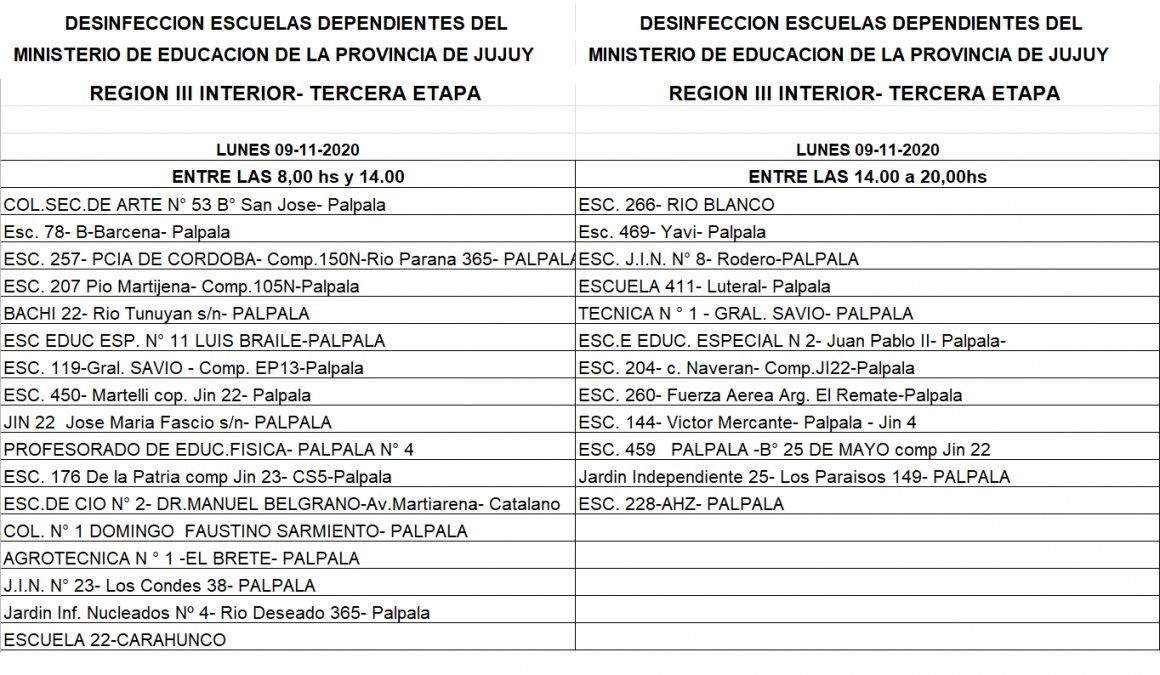 DESINFECCION ESCUELAS DEPENDIENTES DEL MINISTERIO DE EDUCACION DE LA PROVINCIA DE JUJUY

REGION III INTERIOR- TERCERA ETAPA

LUNES 09-11-2020

ENTRE LAS 8,00 hs y 14.00

COL.SEC.DE ARTE N° 53 B° San Jose- Palpala
Esc. 78- B-Barcena- Palpala
ESC. 257- PCIA DE CORDOBA- Comp.150N-Rio Parana 365- PALPALA
ESC. 207 Pio Martijena- Comp.105N-Palpala
BACHI 22- Rio Tunuyan s/n- PALPALA
ESC EDUC ESP. N° 11 LUIS BRAILE-PALPALA
ESC. 119-Gral. SAVIO - Comp. EP13-Palpala
ESC. 450- Martelli cop. Jin 22- Palpala
JIN 22 Jose Maria Fascio s/n- PALPALA
PROFESORADO DE EDUC.FISICA- PALPALA N° 4
ESC. 176 De la Patria comp Jin 23- CS5-Palpala
ESC.DE CIO N° 2- DR.MANUEL BELGRANO-Av.Martiarena- Catalano
COL. N° 1 DOMINGO FAUSTINO SARMIENTO- PALPALA
AGROTECNICA N ° 1 -EL BRETE- PALPALA
J.I.N. N° 23- Los Condes 38- PALPALA
Jardin Inf. Nucleados Nº 4- Rio Deseado 365- Palpala
ESCUELA 22-CARAHUNCO

DESINFECCION ESCUELAS DEPENDIENTES DEL MINISTERIO DE EDUCACION DE LA PROVINCIA DE JUJUY

REGION III INTERIOR- TERCERA ETAPA

LUNES 09-11-2020

ENTRE LAS 14.00 a 20,00hs

ESC. 266- RIO BLANCO
Esc. 469- Yavi- Palpala
ESC. J.I.N. N° 8- Rodero-PALPALA
ESCUELA 411- Luteral- Palpala
TECNICA N ° 1 - GRAL. SAVIO- PALPALA
ESC.E EDUC. ESPECIAL N 2- Juan Pablo II- Palpala-
ESC. 204- c. Naveran- Comp.JI22-Palpala
ESC. 260- Fuerza Aerea Arg. El Remate-Palpala
ESC. 144- Victor Mercante- Palpala - Jin 4
ESC. 459 PALPALA -B° 25 DE MAYO comp Jin 22
Jardin Independiente 25- Los Paraisos 149- PALPALA
ESC. 228-AHZ- PALPALA